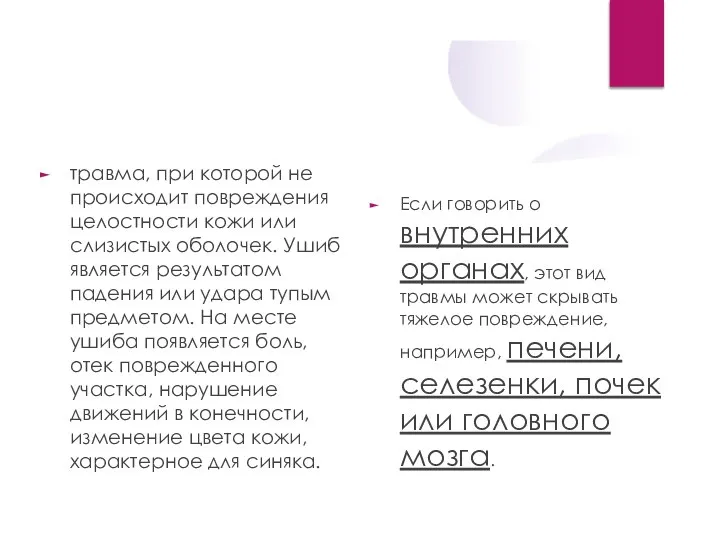 травма, при которой не происходит повреждения целостности кожи или слизистых оболочек. Ушиб является результатом падения или удара тупым предметом. На месте ушиба появляется боль, отек поврежденного участка, нарушение движений в конечности, изменение цвета кожи, характерное для синяка.

Если говорить о внутренних органах, этот вид травмы может скрывать тяжелое повреждение, например, печени, селезенки, почек или головного мозга.